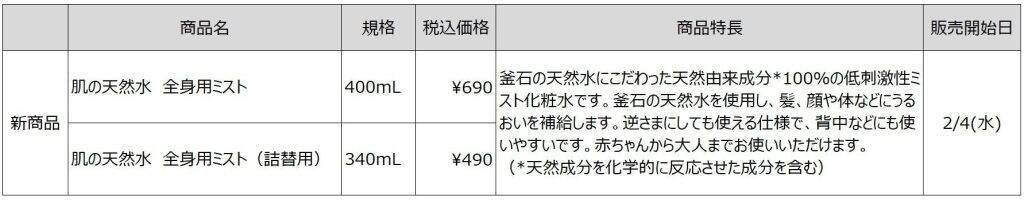 | | 商品名 | 規格 | 税込価格 | 商品特長 | 販売開始日 |
|---|---|---|---|---|---|
| 新商品 | 肌の天然水　全身用ミスト | 400mL | ¥690 | 釜石の天然水にこだわった天然由来成分*100%の低刺激性ミスト化粧水です。釜石の天然水を使用し、髪、顔や体などにうるおいを補給します。逆さまにしても使える仕様で、背中などにも使いやすいです。赤ちゃんから大人までお使いいただけます。（*天然成分を化学的に反応させた成分を含む） | 2/4(水) |
| | 肌の天然水　全身用ミスト（詰替用） | 340mL | ¥490 | | |